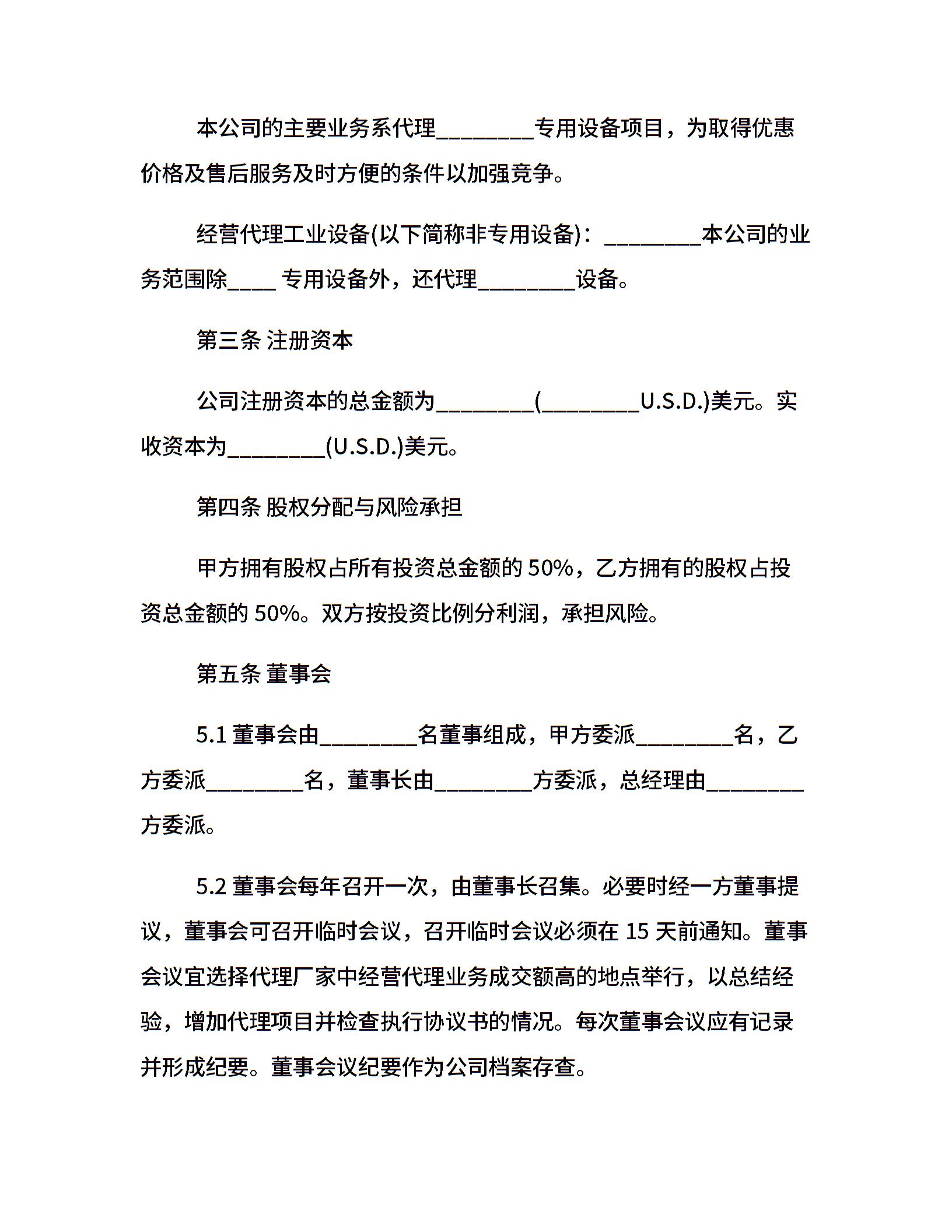 本公司的主要业务系代理________专用设备项目，为取得优惠价格及售后服务及时方便的条件以加强竞争。

经营代理工业设备(以下简称非专用设备)：________本公司的业务范围除____ 专用设备外，还代理________设备。

第三条 注册资本

公司注册资本的总金额为________(________U.S.D.)美元。实收资本为________(U.S.D.)美元。

第四条 股权分配与风险承担

甲方拥有股权占所有投资总金额的 50%，乙方拥有的股权占投资总金额的 50%。双方按投资比例分利润，承担风险。

第五条 董事会

5.1 董事会由________名董事组成，甲方委派________名，乙方委派________名，董事长由________方委派，总经理由________方委派。

5.2 董事会每年召开一次，由董事长召集。必要时经一方董事提议，董事会可召开临时会议，召开临时会议必须在 15 天前通知。董事会议宜选择代理厂家中经营代理业务成交额高的地点举行，以总结经验，增加代理项目并检查执行协议书的情况。每次董事会议应有记录并形成纪要。董事会议纪要作为公司档案存查。